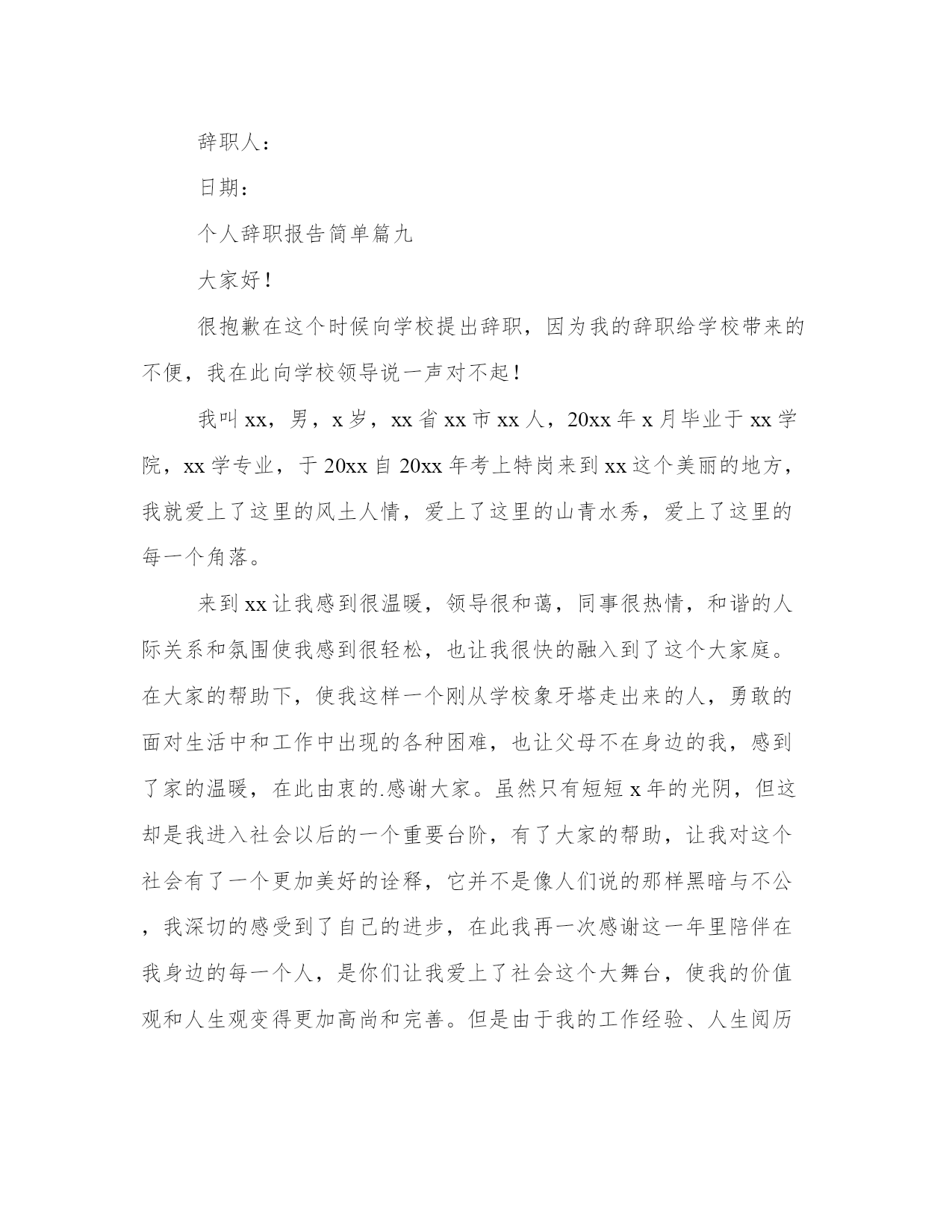 辞职人：

日期：

个人辞职报告简单篇九

大家好！

很抱歉在这个时候向学校提出辞职，因为我的辞职给学校带来的不便，我在此向学校领导说一声对不起！

我叫xx，男，x岁，xx省xx市xx人，20xx年x月毕业于xx学院，xx学专业，于20xx自20xx年考上特岗来到xx这个美丽的地方，我就爱上了这里的风土人情，爱上了这里的山青水秀，爱上了这里的每一个角落。

来到xx让我感到很温暖，领导很和蔼，同事很热情，和谐的人际关系和氛围使我感到很轻松，也让我很快的融入到了这个大家庭。在大家的帮助下，使我这样一个刚从学校象牙塔走出来的人，勇敢的面对生活中和工作中出现的各种困难，也让父母不在身边的我，感到了家的温暖，在此由衷的.感谢大家。虽然只有短短x年的光阴，但这却是我进入社会以后的一个重要台阶，有了大家的帮助，让我对这个社会有了一个更加美好的诠释，它并不是像人们说的那样黑暗与不公，我深切的感受到了自己的进步，在此我再一次感谢这一年里陪伴在我身边的每一个人，是你们让我爱上了社会这个大舞台，使我的价值观和人生观变得更加高尚和完善。但是由于我的工作经验、人生阅历